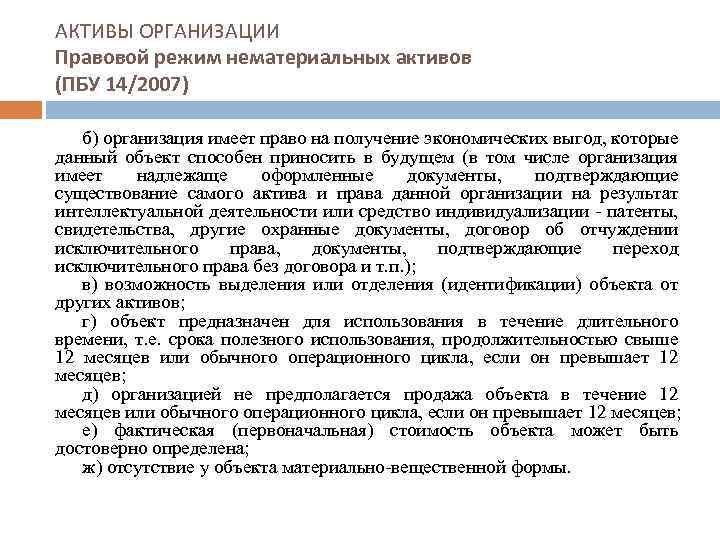 АКТИВЫ ОРГАНИЗАЦИИ
Правовой режим нематериальных активов
(ПБУ 14/2007)

б) организация имеет право на получение экономических выгод, которые данный объект способен приносить в будущем (в том числе организация имеет надлежаще оформленные документы, подтверждающие существование самого актива и права данной организации на результат интеллектуальной деятельности или средство индивидуализации - патенты, свидетельства, другие охранные документы, договор об отчуждении исключительного права, документы, подтверждающие переход исключительного права без договора и т.п.);

в) возможность выделения или отделения (идентификации) объекта от других активов;

г) объект предназначен для использования в течение длительного времени, т.е. срока полезного использования, продолжительностью свыше 12 месяцев или обычного операционного цикла, если он превышает 12 месяцев;

д) организацией не предполагается продажа объекта в течение 12 месяцев или обычного операционного цикла, если он превышает 12 месяцев;

е) фактическая (первоначальная) стоимость объекта может быть достоверно определена;

ж) отсутствие у объекта материально-вещественной формы.